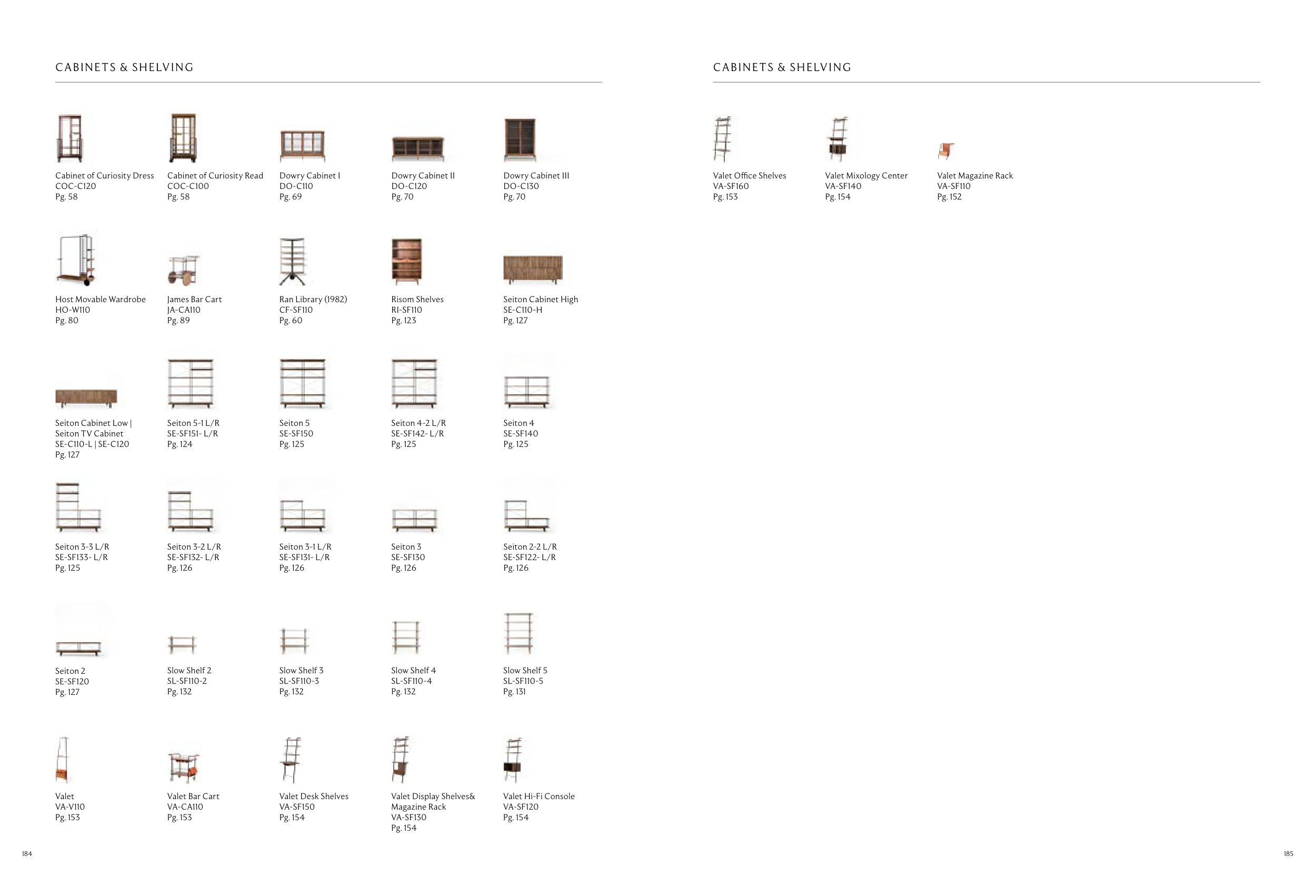 CABINETS & SHELVING

Cabinet of Curiosity Dress
COC-C120
Pg. 58

Cabinet of Curiosity Read
COC-C100
Pg. 58

Dowry Cabinet I
DO-C110
Pg. 69

Dowry Cabinet II
DO-C120
Pg. 70

Dowry Cabinet III
DO-C130
Pg. 70

Host Movable Wardrobe
HO-W110
Pg. 80

James Bar Cart
JA-CA110
Pg. 89

Ran Library (1982)
CF-SF110
Pg. 60

Risom Shelves
RI-SF110
Pg. 123

Seiton Cabinet High
SE-C110-H
Pg. 127

Seiton Cabinet Low |
Seiton TV Cabinet
SE-C110-L | SE-C120
Pg. 127

Seiton 5-1 L/R
SE-SF151- L/R
Pg. 124

Seiton 5
SE-SF150
Pg. 125

Seiton 4-2 L/R
SE-SF142- L/R
Pg. 125

Seiton 4
SE-SF140
Pg. 125

Seiton 3-3 L/R
SE-SF133- L/R
Pg. 125

Seiton 3-2 L/R
SE-SF132- L/R
Pg. 126

Seiton 3-1 L/R
SE-SF131- L/R
Pg. 126

Seiton 3
SE-SF130
Pg. 126

Seiton 2-2 L/R
SE-SF122- L/R
Pg. 126

Seiton 2
SE-SF120
Pg. 127

Slow Shelf 2
SL-SF110-2
Pg. 132

Slow Shelf 3
SL-SF110-3
Pg. 132

Slow Shelf 4
SL-SF110-4
Pg. 132

Slow Shelf 5
SL-SF110-5
Pg. 131

Valet
VA-V110
Pg. 153

Valet Bar Cart
VA-CA110
Pg. 153

Valet Desk Shelves
VA-SF150
Pg. 154

Valet Display Shelves&
Magazine Rack
VA-SF130
Pg. 154

Valet Hi-Fi Console
VA-SF120
Pg. 154

184

CABINETS & SHELVING

Valet Office Shelves
VA-SF160
Pg. 153

Valet Mixology Center
VA-SF140
Pg. 154

Valet Magazine Rack
VA-SF110
Pg. 152

185